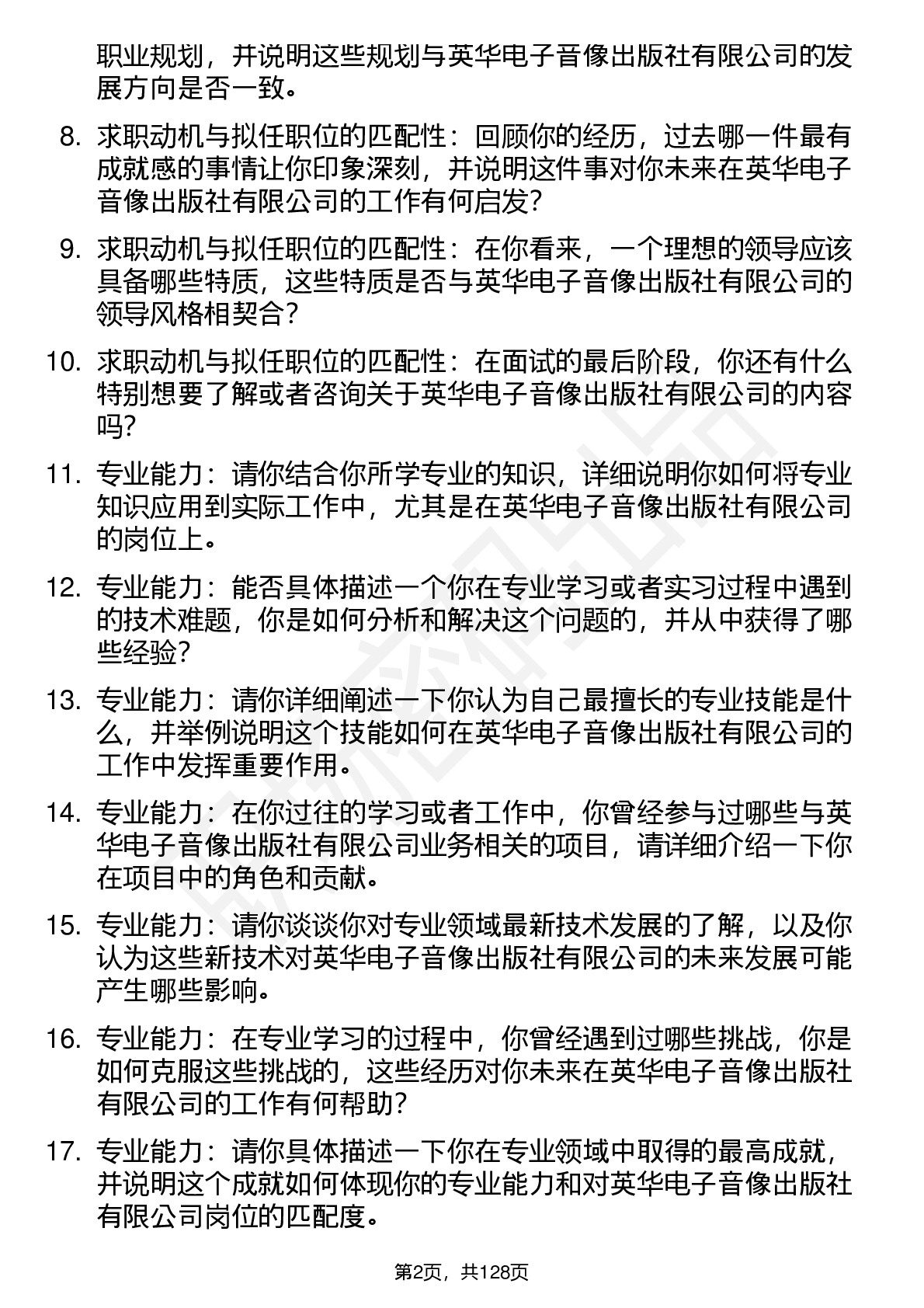 职业规划，并说明这些规划与英华电子音像出版社有限公司的发展方向是否一致。

8. 求职动机与拟任职位的匹配性：回顾你的经历，过去哪一件最有成就感的事情让你印象深刻，并说明这件事对你未来在英华电子音像出版社有限公司的工作有何启发？

9. 求职动机与拟任职位的匹配性：在你看来，一个理想的领导应该具备哪些特质，这些特质是否与英华电子音像出版社有限公司的领导风格相契合？

10. 求职动机与拟任职位的匹配性：在面试的最后阶段，你还有什么特别想要了解或者咨询关于英华电子音像出版社有限公司的内容吗？

11. 专业能力：请你结合你所学专业的知识，详细说明你如何将专业知识应用到实际工作中，尤其是在英华电子音像出版社有限公司的岗位上。

12. 专业能力：能否具体描述一个你在专业学习或者实习过程中遇到的技术难题，你是如何分析和解决这个问题的，并从中获得了哪些经验？

13. 专业能力：请你详细阐述一下你认为自己最擅长的专业技能是什么，并举例说明这个技能如何在英华电子音像出版社有限公司的工作中发挥重要作用。

14. 专业能力：在你过往的学习或者工作中，你曾经参与过哪些与英华电子音像出版社有限公司业务相关的项目，请详细介绍一下你在项目中的角色和贡献。

15. 专业能力：请你谈谈你对专业领域最新技术发展的了解，以及你认为这些新技术对英华电子音像出版社有限公司的未来发展可能产生哪些影响。

16. 专业能力：在专业学习的过程中，你曾经遇到过哪些挑战，你是如何克服这些挑战的，这些经历对你未来在英华电子音像出版社有限公司的工作有何帮助？

17. 专业能力：请你具体描述一下你在专业领域中取得的最高成就，并说明这个成就如何体现你的专业能力和对英华电子音像出版社有限公司岗位的匹配度。

第2页，共128页